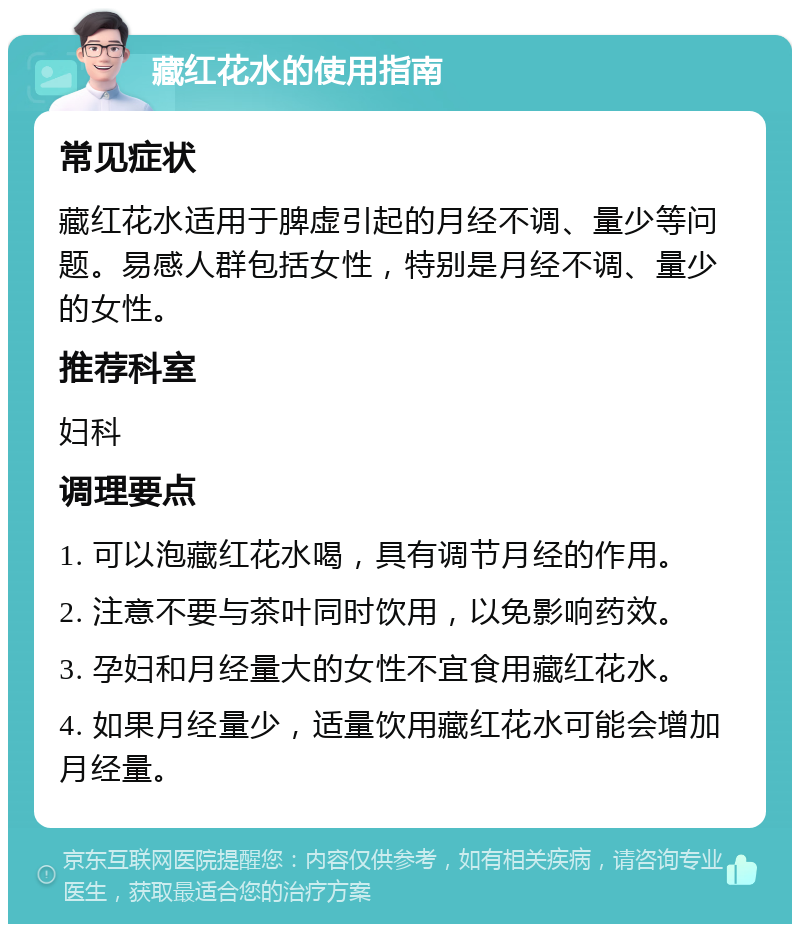 藏红花水的使用指南

常见症状

藏红花水适用于脾虚引起的月经不调、量少等问题。易感人群包括女性，特别是月经不调、量少的女性。

推荐科室

妇科

调理要点

1. 可以泡藏红花水喝，具有调节月经的作用。

2. 注意不要与茶叶同时饮用，以免影响药效。

3. 孕妇和月经量大的女性不宜食用藏红花水。

4. 如果月经量少，适量饮用藏红花水可能会增加月经量。

京东互联网医院提醒您：内容仅供参考，如有相关疾病，请咨询专业医生，获取最适合您的治疗方案